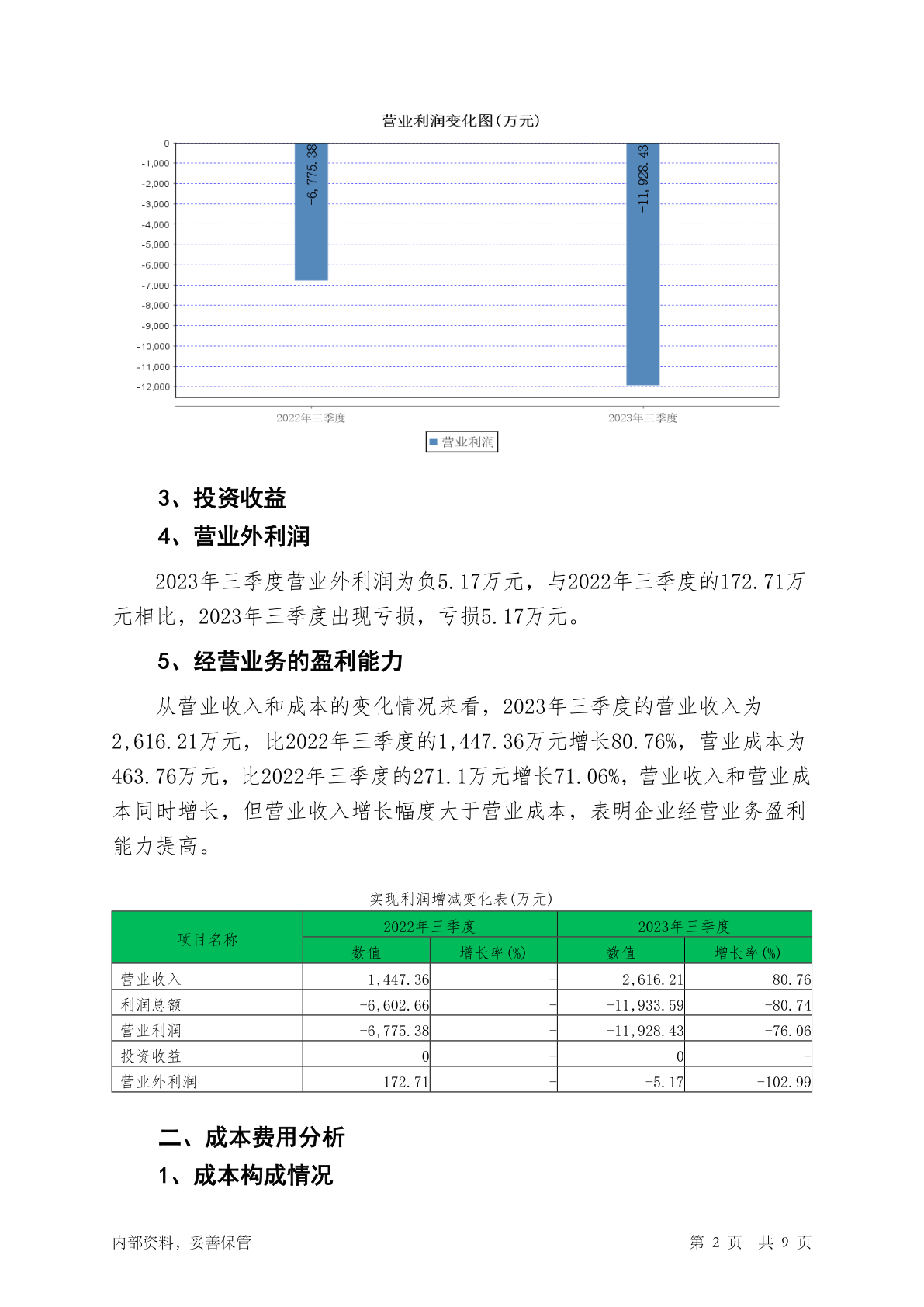 营业利润变化图(万元)

0
-1,000
-2,000
-3,000
-4,000
-5,000
-6,000
-7,000
-8,000
-9,000
-10,000
-11,000
-12,000

-6,775.38
-11,928.43

2022年三季度
2023年三季度

营业利润

3、投资收益

4、营业外利润

2023年三季度营业外利润为负5.17万元，与2022年三季度的172.71万元相比，2023年三季度出现亏损，亏损5.17万元。

5、经营业务的盈利能力

从营业收入和成本的变化情况来看，2023年三季度的营业收入为2,616.21万元，比2022年三季度的1,447.36万元增长80.76%，营业成本为463.76万元，比2022年三季度的271.1万元增长71.06%，营业收入和营业成本同时增长，但营业收入增长幅度大于营业成本，表明企业经营业务盈利能力提高。

实现利润增减变化表(万元)

| 项目名称 | 2022年三季度 数值 | 2022年三季度 增长率(%) | 2023年三季度 数值 | 2023年三季度 增长率(%) |
|---|---|---|---|---|
| 营业收入 | 1,447.36 | - | 2,616.21 | 80.76 |
| 利润总额 | -6,602.66 | - | -11,933.59 | -80.74 |
| 营业利润 | -6,775.38 | - | -11,928.43 | -76.06 |
| 投资收益 | 0 | - | 0 | - |
| 营业外利润 | 172.71 | - | -5.17 | -102.99 |

二、成本费用分析

1、成本构成情况

内部资料，妥善保管

第 2 页 共 9 页